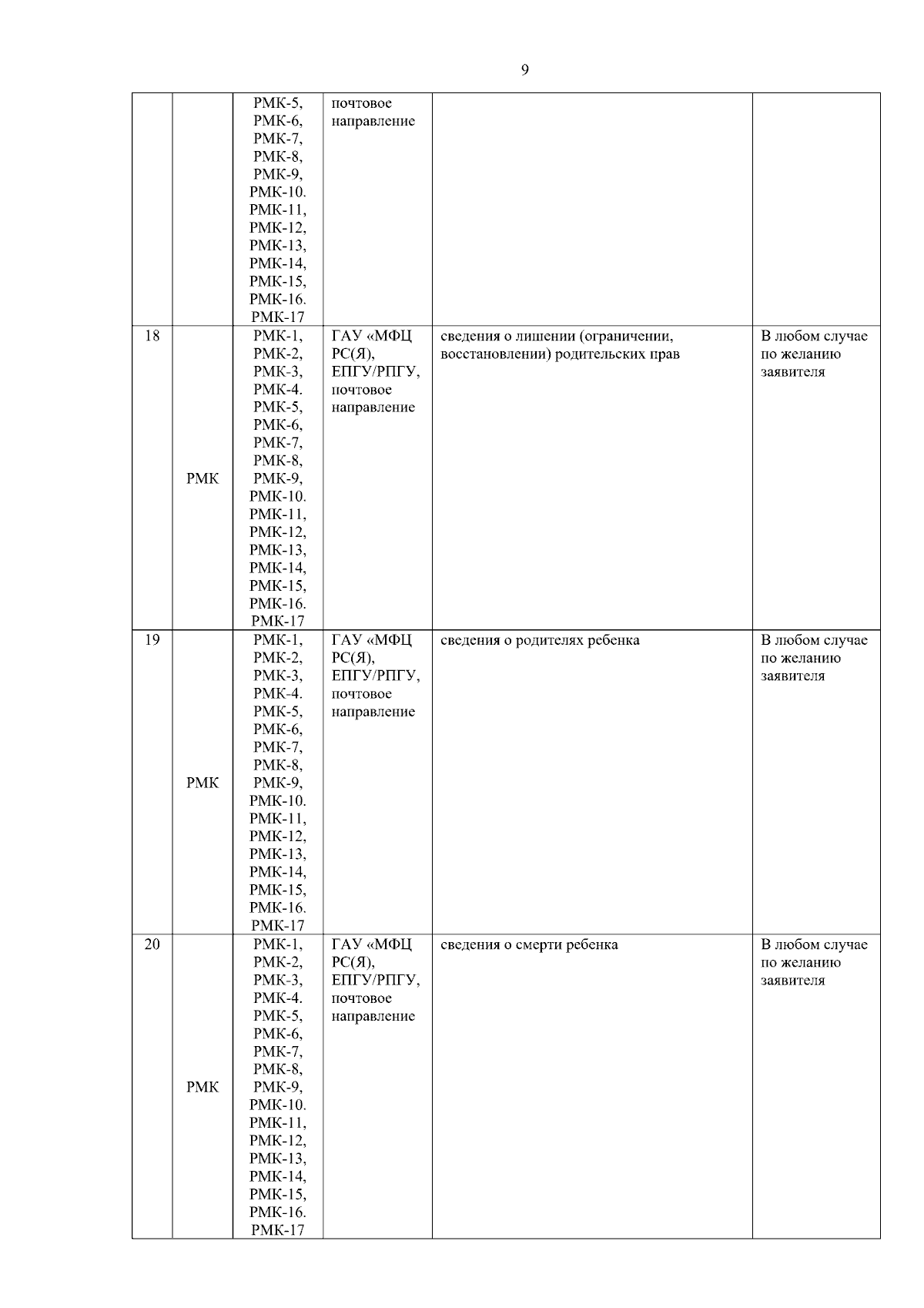 9

|  |  |  |  |  |  |
|---|---|---|---|---|---|
|  |  | РМК-5, РМК-6, РМК-7, РМК-8, РМК-9, РМК-10. РМК-11, РМК-12, РМК-13, РМК-14, РМК-15, РМК-16. РМК-17 | почтовое направление |  |  |
| 18 | РМК | РМК-1, РМК-2, РМК-3, РМК-4. РМК-5, РМК-6, РМК-7, РМК-8, РМК-9, РМК-10. РМК-11, РМК-12, РМК-13, РМК-14, РМК-15, РМК-16. РМК-17 | ГАУ «МФЦ РС(Я), ЕПГУ/РПГУ, почтовое направление | сведения о лишении (ограничении, восстановлении) родительских прав | В любом случае по желанию заявителя |
| 19 | РМК | РМК-1, РМК-2, РМК-3, РМК-4. РМК-5, РМК-6, РМК-7, РМК-8, РМК-9, РМК-10. РМК-11, РМК-12, РМК-13, РМК-14, РМК-15, РМК-16. РМК-17 | ГАУ «МФЦ РС(Я), ЕПГУ/РПГУ, почтовое направление | сведения о родителях ребенка | В любом случае по желанию заявителя |
| 20 | РМК | РМК-1, РМК-2, РМК-3, РМК-4. РМК-5, РМК-6, РМК-7, РМК-8, РМК-9, РМК-10. РМК-11, РМК-12, РМК-13, РМК-14, РМК-15, РМК-16. РМК-17 | ГАУ «МФЦ РС(Я), ЕПГУ/РПГУ, почтовое направление | сведения о смерти ребенка | В любом случае по желанию заявителя |